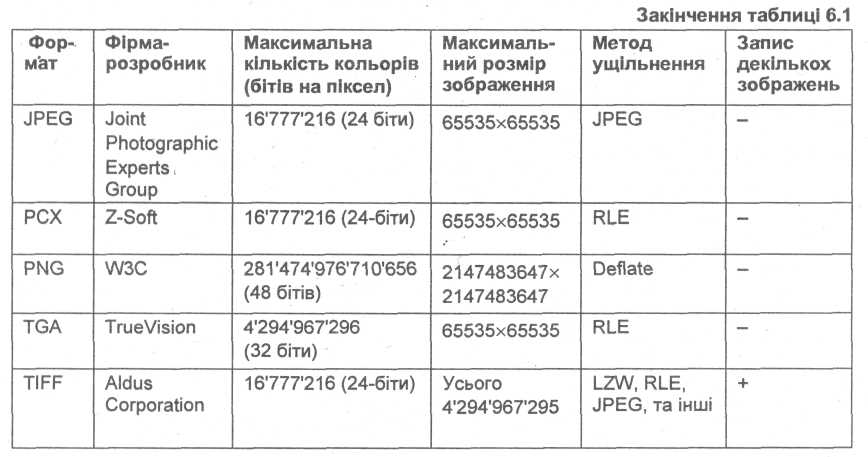 Закінчення таблиці 6.1

| Формат | Фірма-розробник | Максимальна кількість кольорів (бітів на піксел) | Максимальний розмір зображення | Метод ущільнення | Запис декількох зображень |
|---|---|---|---|---|---|
| JPEG | Joint Photographic Experts Group | 16'777'216 (24 біти) | 65535×65535 | JPEG | – |
| PCX | Z-Soft | 16'777'216 (24-біти) | 65535×65535 | RLE | – |
| PNG | W3C | 281'474'976'710'656 (48 бітів) | 2147483647× 2147483647 | Deflate | – |
| TGA | TrueVision | 4'294'967'296 (32 біти) | 65535×65535 | RLE | – |
| TIFF | Aldus Corporation | 16'777'216 (24-біти) | Усього 4'294'967'295 | LZW, RLE, JPEG, та інші | + |